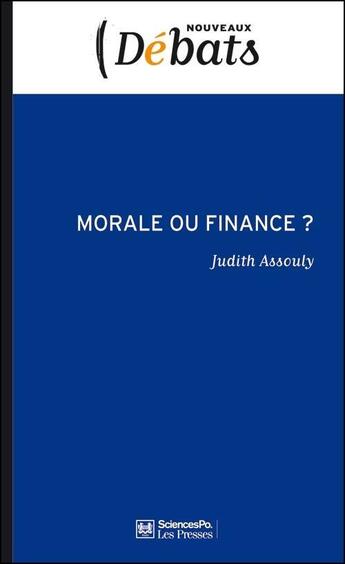 NOUVEAUX
Débats

MORALE OU FINANCE ?

Judith Assouly

SciencesPo.
Les Presses